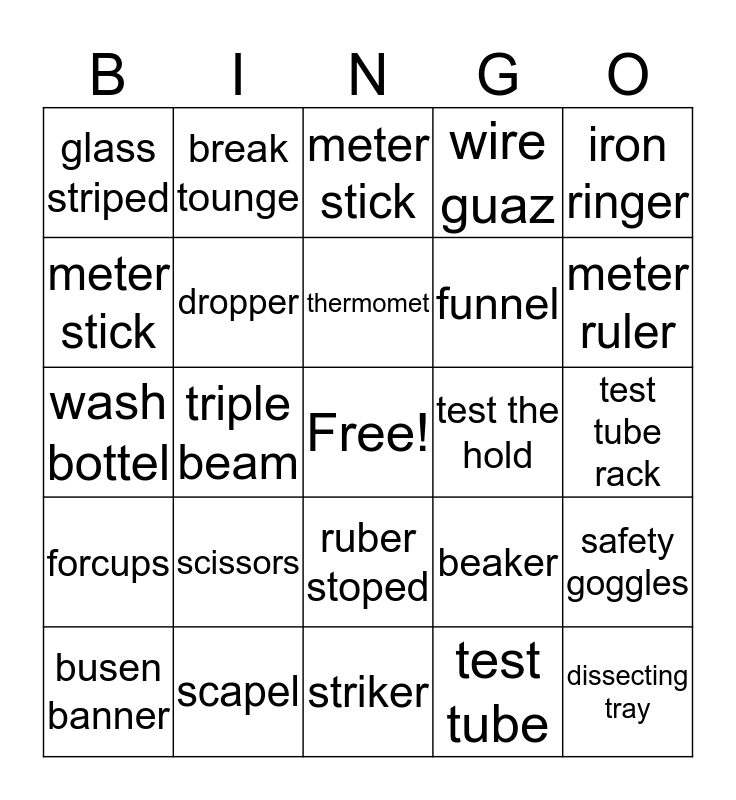 | B | I | N | G | O |
|---|---|---|---|---|
| glass striped | break tounge | meter stick | wire guaz | iron ringer |
| meter stick | dropper | thermomet | funnel | meter ruler |
| wash bottel | triple beam | Free! | test the hold | test tube rack |
| forcups | scissors | ruber stoped | beaker | safety goggles |
| busen banner | scapel | striker | test tube | dissecting tray |